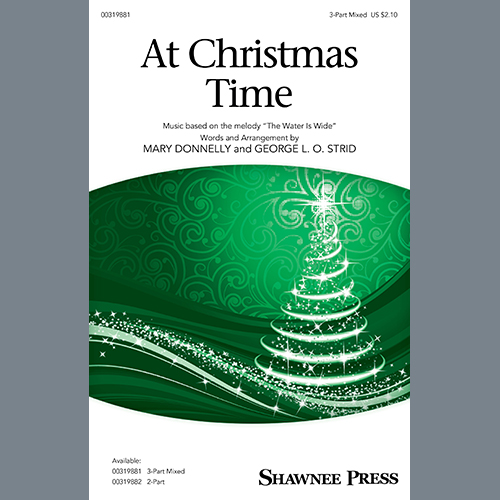 00319881

3-Part Mixed US $2.10

At Christmas Time

Music based on the melody "The Water Is Wide"
Words and Arrangement by
MARY DONNELLY and GEORGE L. O. STRID

Available:
00319881 3-Part Mixed
00319882 2-Part

SHAWNEE PRESS